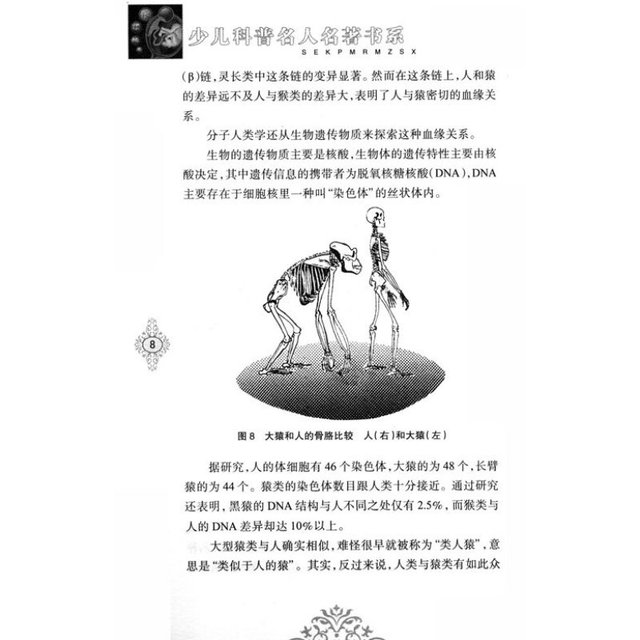 少儿科普名人名著书系
SEKPMRMZSX

(β)链，灵长类中这条链的变异显著。然而在这条链上，人和猿的差异远不及人与猴类的差异大，表明了人与猿密切的血缘关系。

分子人类学还从生物遗传物质来探索这种血缘关系。

生物的遗传物质主要是核酸，生物体的遗传特性主要由核酸决定，其中遗传信息的携带者为脱氧核糖核酸(DNA)，DNA主要存在于细胞核里一种叫“染色体”的丝状体内。

8

图8 大猿和人的骨骼比较 人(右)和大猿(左)

据研究，人的体细胞有46个染色体，大猿的为48个，长臂猿的为44个。猿类的染色体数目跟人类十分接近。通过研究还表明，黑猿的DNA结构与人不同之处仅有2.5%，而猴类与人的DNA差异却达10%以上。

大型猿类与人确实相似，难怪很早就被称为“类人猿”，意思是“类似于人的猿”。其实，反过来说，人类与猿类有如此众